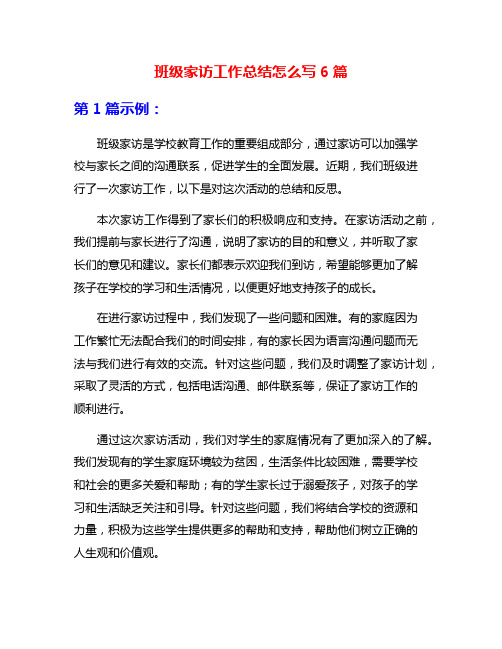 班级家访工作总结怎么写 6 篇

第 1 篇示例：

班级家访是学校教育工作的重要组成部分，通过家访可以加强学校与家长之间的沟通联系，促进学生的全面发展。近期，我们班级进行了一次家访工作，以下是对这次活动的总结和反思。

本次家访工作得到了家长们的积极响应和支持。在家访活动之前，我们提前与家长进行了沟通，说明了家访的目的和意义，并听取了家长们的意见和建议。家长们都表示欢迎我们到访，希望能够更加了解孩子在学校的学习和生活情况，以便更好地支持孩子的成长。

在进行家访过程中，我们发现了一些问题和困难。有的家庭因为工作繁忙无法配合我们的时间安排，有的家长因为语言沟通问题而无法与我们进行有效的交流。针对这些问题，我们及时调整了家访计划，采取了灵活的方式，包括电话沟通、邮件联系等，保证了家访工作的顺利进行。

通过这次家访活动，我们对学生的家庭情况有了更加深入的了解。我们发现有的学生家庭环境较为贫困，生活条件比较困难，需要学校和社会的更多关爱和帮助；有的学生家长过于溺爱孩子，对孩子的学习和生活缺乏关注和引导。针对这些问题，我们将结合学校的资源和力量，积极为这些学生提供更多的帮助和支持，帮助他们树立正确的人生观和价值观。